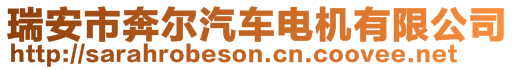 瑞安市奔尔汽车电机有限公司
http://sarahrobeson.cn.coovee.net